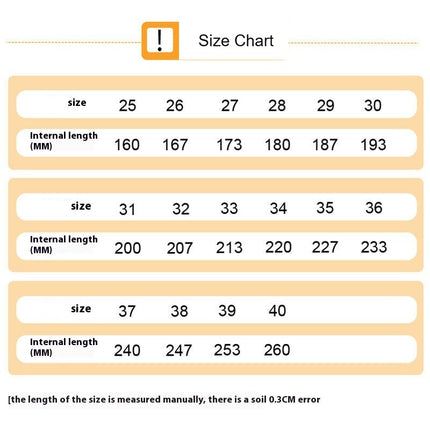 !

Size Chart

| size | 25 | 26 | 27 | 28 | 29 | 30 |
|---|---|---|---|---|---|---|
| Internal length (MM) | 160 | 167 | 173 | 180 | 187 | 193 |

| size | 31 | 32 | 33 | 34 | 35 | 36 |
|---|---|---|---|---|---|---|
| Internal length (MM) | 200 | 207 | 213 | 220 | 227 | 233 |

| size | 37 | 38 | 39 | 40 |
|---|---|---|---|---|
| Internal length (MM) | 240 | 247 | 253 | 260 |

[the length of the size is measured manually, there is a soil 0.3CM error